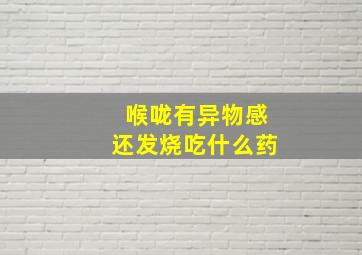 喉咙有异物感
还发烧吃什么药